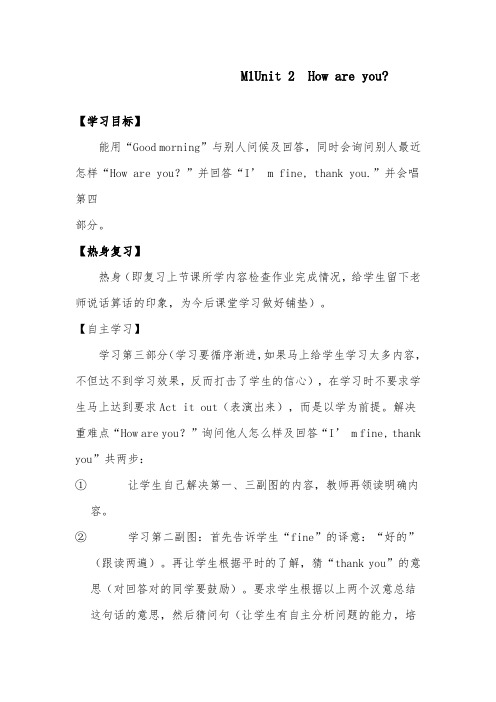 M1Unit 2 How are you?

【学习目标】

能用“Good morning”与别人问候及回答，同时会询问别人最近怎样“How are you?”并回答“I’ m fine, thank you.”并会唱第四

部分。

【热身复习】

热身（即复习上节课所学内容检查作业完成情况，给学生留下老师说话算话的印象，为今后课堂学习做好铺垫）。

【自主学习】

学习第三部分（学习要循序渐进，如果马上给学生学习太多内容，不但达不到学习效果，反而打击了学生的信心），在学习时不要求学生马上达到要求 Act it out（表演出来），而是以学为前提。解决重难点“How are you?”询问他人怎么样及回答“I’ m fine, thank you”共两步：

① 让学生自己解决第一、三副图的内容，教师再领读明确内容。

② 学习第二副图：首先告诉学生“fine”的译意：“好的”（跟读两遍）。再让学生根据平时的了解，猜“thank you”的意思（对回答对的同学要鼓励）。要求学生根据以上两个汉意总结这句话的意思，然后猜问句（让学生有自主分析问题的能力，培